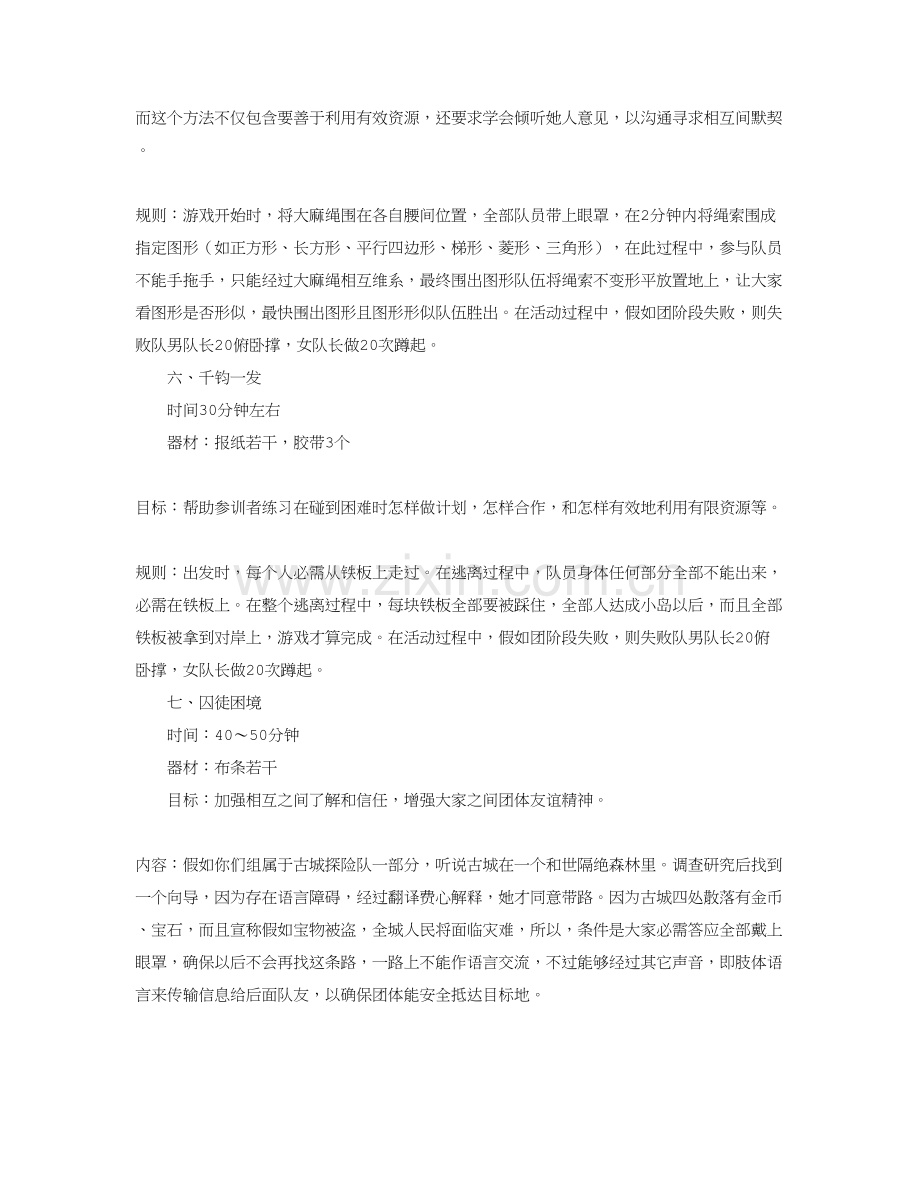 而这个方法不仅包含要善于利用有效资源，还要求学会倾听她人意见，以沟通寻求相互间默契。

规则：游戏开始时，将大麻绳围在各自腰间位置，全部队员带上眼罩，在2分钟内将绳索围成指定图形（如正方形、长方形、平行四边形、梯形、菱形、三角形），在此过程中，参与队员不能手拖手，只能经过大麻绳相互维系，最终围出图形队伍将绳索不变形平放置地上，让大家看图形是否形似，最快围出图形且图形形似队伍胜出。在活动过程中，假如团阶段失败，则失败队男队长20俯卧撑，女队长做20次蹲起。

六、千钧一发

时间30分钟左右

器材：报纸若干，胶带3个

目标：帮助参训者练习在碰到困难时怎样做计划，怎样合作，和怎样有效地利用有限资源等。

规则：出发时，每个人必需从铁板上走过。在逃离过程中，队员身体任何部分全部不能出来，必需在铁板上。在整个逃离过程中，每块铁板全部要被踩住，全部人达成小岛以后，而且全部铁板被拿到对岸上，游戏才算完成。在活动过程中，假如团阶段失败，则失败队男队长20俯卧撑，女队长做20次蹲起。

七、囚徒困境

时间：40～50分钟

器材：布条若干

目标：加强相互之间了解和信任，增强大家之间团体友谊精神。

内容：假如你们组属于古城探险队一部分，听说古城在一个和世隔绝森林里。调查研究后找到一个向导，因为存在语言障碍，经过翻译费心解释，她才同意带路。因为古城四处散落有金币、宝石，而且宣称假如宝物被盗，全城人民将面临灾难，所以，条件是大家必需答应全部戴上眼罩，确保以后不会再找这条路，一路上不能作语言交流，不过能够经过其它声音，即肢体语言来传输信息给后面队友，以确保团体能安全抵达目标地。

www.zixin.com.cn